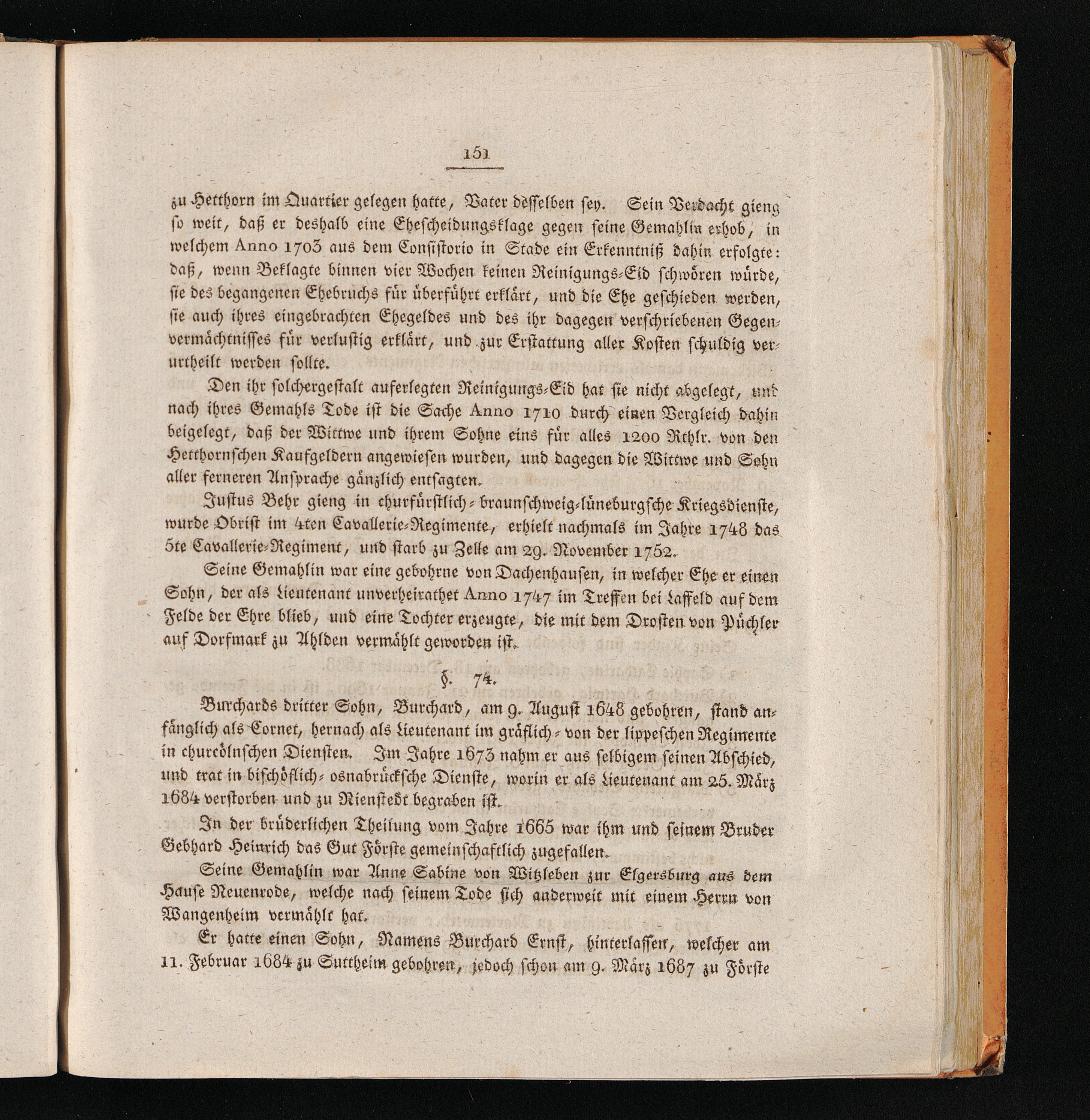 151

zu Hetthorn im Quartier gelegen hatte, Vater desselben sey. Sein Verdacht gieng so weit, daß er deshalb eine Ehescheidungsklage gegen seine Gemahlin erhob, in welchem Anno 1703 aus dem Consistorio in Stade ein Erkenntniß dahin erfolgte: daß, wenn Beklagte binnen vier Wochen keinen Reinigungs-Eid schwören würde, sie des begangenen Ehebruchs für überführt erklärt, und die Ehe geschieden werden, sie auch ihres eingebrachten Ehegeldes und des ihr dagegen verschriebenen Gegenvermächtnisses für verlustig erklärt, und zur Erstattung aller Kosten schuldig verurtheilt werden sollte.

Den ihr solchergestalt auferlegten Reinigungs-Eid hat sie nicht abgelegt, und nach ihres Gemahls Tode ist die Sache Anno 1710 durch einen Vergleich dahin beigelegt, daß der Wittwe und ihrem Sohne eins für alles 1200 Rthlr. von den Hetthornschen Kaufgeldern angewiesen wurden, und dagegen die Wittwe und Sohn aller ferneren Ansprache gänzlich entsagten.

Justus Behr gieng in churfürstlich-braunschweig-lüneburgsche Kriegsdienste, wurde Obrist im 4ten Cavallerie-Regimente, erhielt nachmals im Jahre 1748 das 5te Cavallerie-Regiment, und starb zu Zelle am 29. November 1752.

Seine Gemahlin war eine gebohrne von Dachenhausen, in welcher Ehe er einen Sohn, der als Lieutenant unverheirathet Anno 1747 im Treffen bei Laffeld auf dem Felde der Ehre blieb, und eine Tochter erzeugte, die mit dem Drosten von Püchler auf Dorfmark zu Ahlden vermählt geworden ist.

§. 74.

Burchards dritter Sohn, Burchard, am 9. August 1648 gebohren, stand anfänglich als Cornet, hernach als Lieutenant im gräflich-von der lippeschen Regimente in churcölnschen Diensten. Im Jahre 1673 nahm er aus selbigem seinen Abschied, und trat in bischöflich-osnabrücksche Dienste, worin er als Lieutenant am 25. März 1684 verstorben und zu Rienstedt begraben ist.

In der brüderlichen Theilung vom Jahre 1665 war ihm und seinem Bruder Gebhard Heinrich das Gut Förste gemeinschaftlich zugefallen.

Seine Gemahlin war Anne Sabine von Witzleben zur Elgersburg aus dem Hause Neuenrode, welche nach seinem Tode sich anderweit mit einem Herrn von Wangenheim vermählt hat.

Er hatte einen Sohn, Namens Burchard Ernst, hinterlassen, welcher am 11. Februar 1684 zu Suttheim gebohren, jedoch schon am 9. März 1687 zu Förste